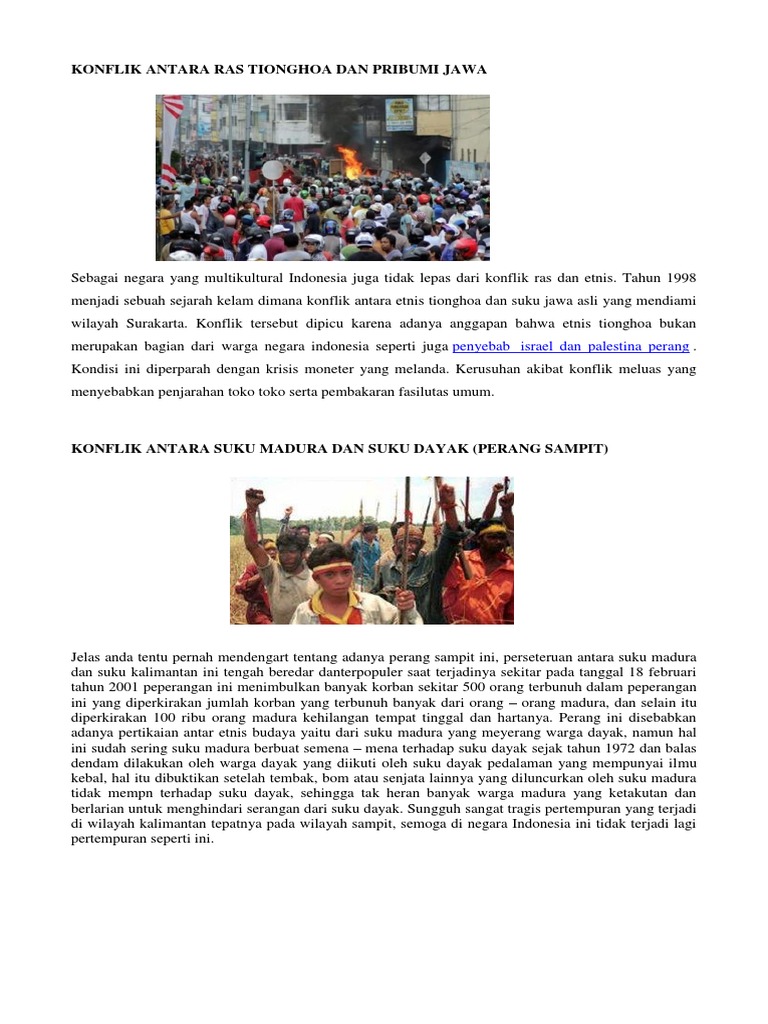 KONFLIK ANTARA RAS TIONGHOA DAN PRIBUMI JAWA

Sebagai negara yang multikultural Indonesia juga tidak lepas dari konflik ras dan etnis. Tahun 1998 menjadi sebuah sejarah kelam dimana konflik antara etnis tionghoa dan suku jawa asli yang mendiami wilayah Surakarta. Konflik tersebut dipicu karena adanya anggapan bahwa etnis tionghoa bukan merupakan bagian dari warga negara indonesia seperti juga penyebab israel dan palestina perang . Kondisi ini diperparah dengan krisis moneter yang melanda. Kerusuhan akibat konflik meluas yang menyebabkan penjarahan toko toko serta pembakaran fasilutas umum.

KONFLIK ANTARA SUKU MADURA DAN SUKU DAYAK (PERANG SAMPIT)

Jelas anda tentu pernah mendengart tentang adanya perang sampit ini, perseteruan antara suku madura dan suku kalimantan ini tengah beredar danterpopuler saat terjadinya sekitar pada tanggal 18 februari tahun 2001 peperangan ini menimbulkan banyak korban sekitar 500 orang terbunuh dalam peperangan ini yang diperkirakan jumlah korban yang terbunuh banyak dari orang – orang madura, dan selain itu diperkirakan 100 ribu orang madura kehilangan tempat tinggal dan hartanya. Perang ini disebabkan adanya pertikaian antar etnis budaya yaitu dari suku madura yang meyerang warga dayak, namun hal ini sudah sering suku madura berbuat semena – mena terhadap suku dayak sejak tahun 1972 dan balas dendam dilakukan oleh warga dayak yang diikuti oleh suku dayak pedalaman yang mempunyai ilmu kebal, hal itu dibuktikan setelah tembak, bom atau senjata lainnya yang diluncurkan oleh suku madura tidak mempn terhadap suku dayak, sehingga tak heran banyak warga madura yang ketakutan dan berlarian untuk menghindari serangan dari suku dayak. Sungguh sangat tragis pertempuran yang terjadi di wilayah kalimantan tepatnya pada wilayah sampit, semoga di negara Indonesia ini tidak terjadi lagi pertempuran seperti ini.